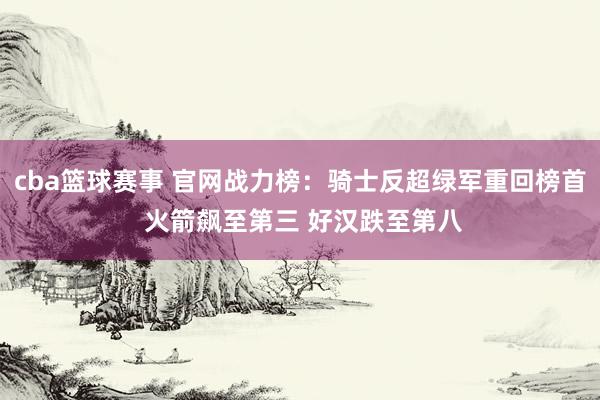 cba篮球赛事 官网战力榜：骑士反超绿军重回榜首 火箭飙至第三 好汉跌至第八